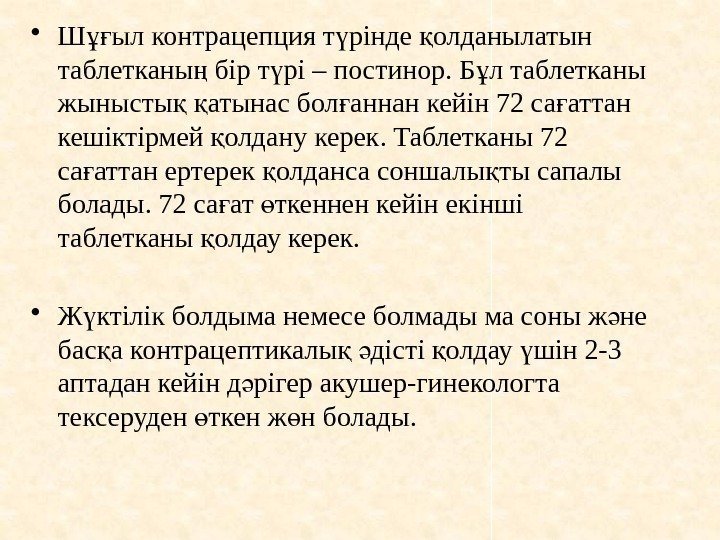 • Шұғыл контрацепция түрінде қолданылатын таблетканың бір түрі – постинор. Бұл таблетканы жыныстық қатынас болғаннан кейін 72 сағаттан кешіктірмей қолдану керек. Таблетканы 72 сағаттан ертерек қолданса соншалықты сапалы болады. 72 сағат өткеннен кейін екінші таблетканы қолдау керек.

• Жүктілік болдыма немесе болмады ма соны және басқа контрацептикалық әдісті қолдау үшін 2-3 аптадан кейін дәрігер акушер-гинекологта тексеруден өткен жөн болады.